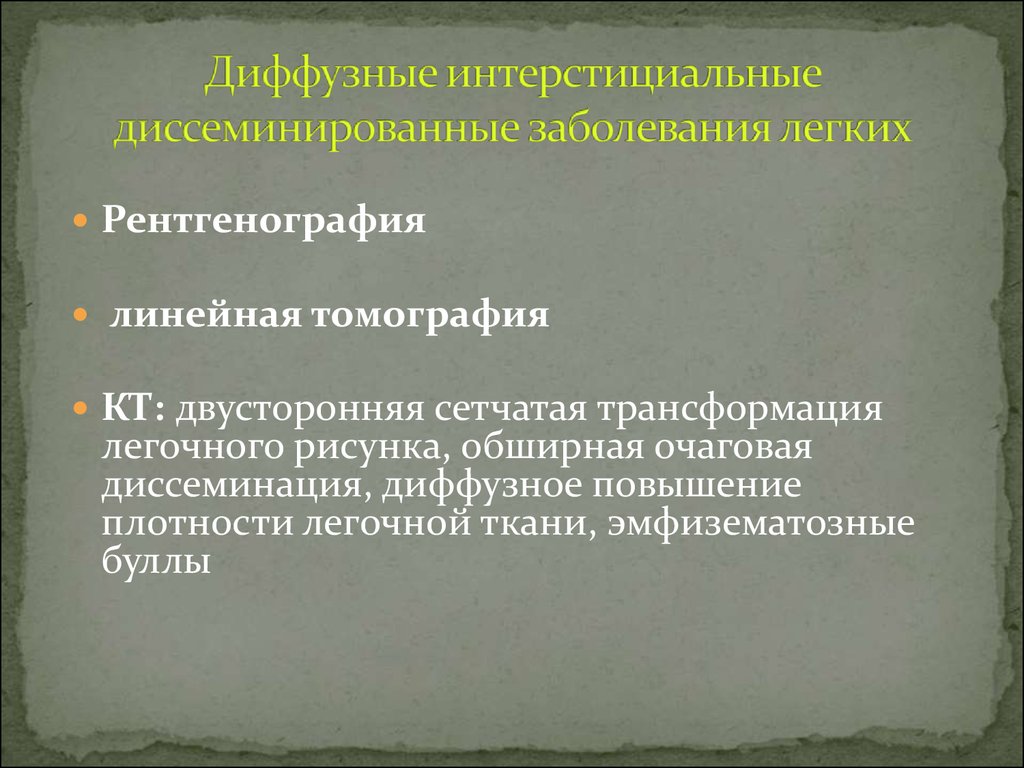 Диффузные интерстициальные диссеминированные заболевания легких

Рентгенография

линейная томография

КТ: двусторонняя сетчатая трансформация легочного рисунка, обширная очаговая диссеминация, диффузное повышение плотности легочной ткани, эмфизематозные буллы